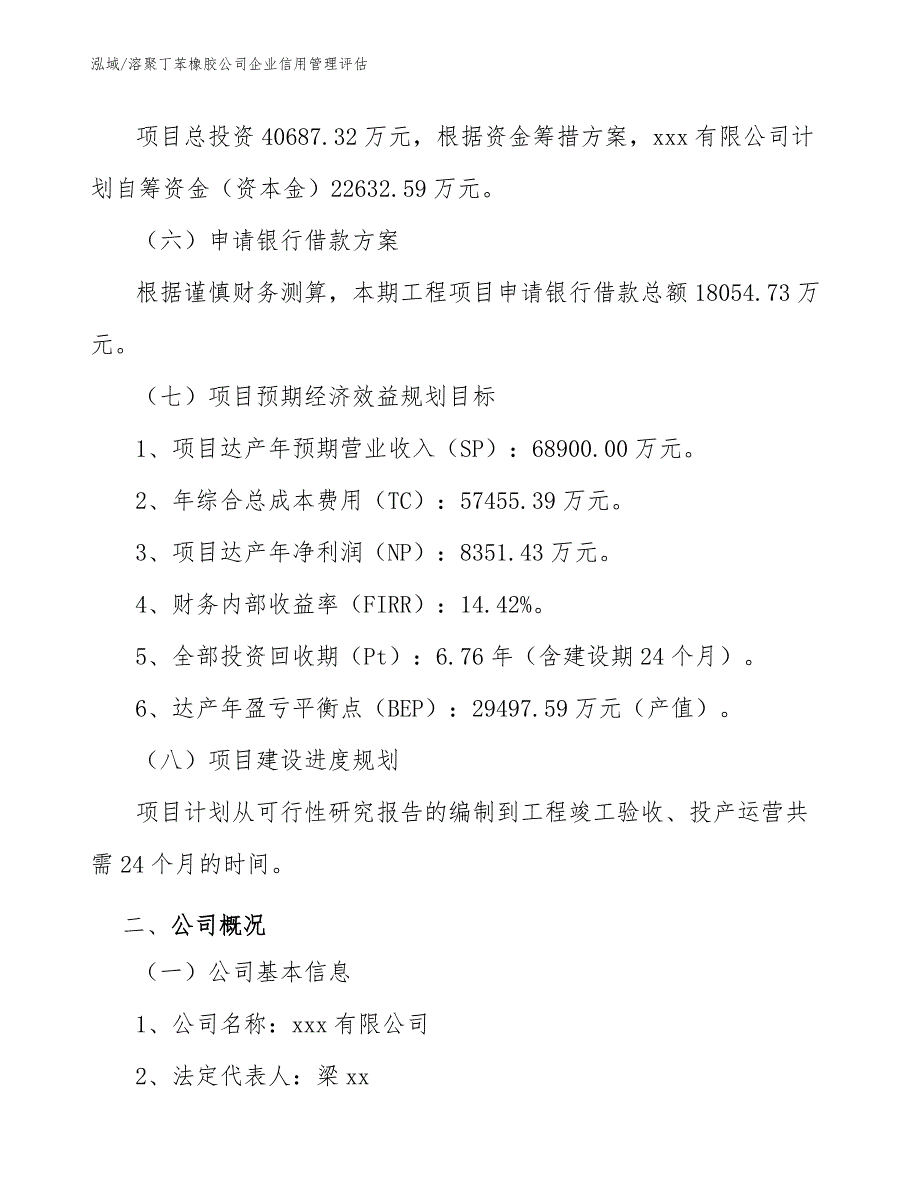 泓域/溶聚丁苯橡胶公司企业信用管理评估

项目总投资 40687.32 万元，根据资金筹措方案，xxx 有限公司计划自筹资金（资本金）22632.59 万元。

（六）申请银行借款方案

根据谨慎财务测算，本期工程项目申请银行借款总额 18054.73 万元。

（七）项目预期经济效益规划目标

1、项目达产年预期营业收入（SP）：68900.00 万元。

2、年综合总成本费用（TC）：57455.39 万元。

3、项目达产年净利润（NP）：8351.43 万元。

4、财务内部收益率（FIRR）：14.42%。

5、全部投资回收期（Pt）：6.76 年（含建设期 24 个月）。

6、达产年盈亏平衡点（BEP）：29497.59 万元（产值）。

（八）项目建设进度规划

项目计划从可行性研究报告的编制到工程竣工验收、投产运营共需 24 个月的时间。

二、公司概况

（一）公司基本信息

1、公司名称：xxx 有限公司

2、法定代表人：梁 xx